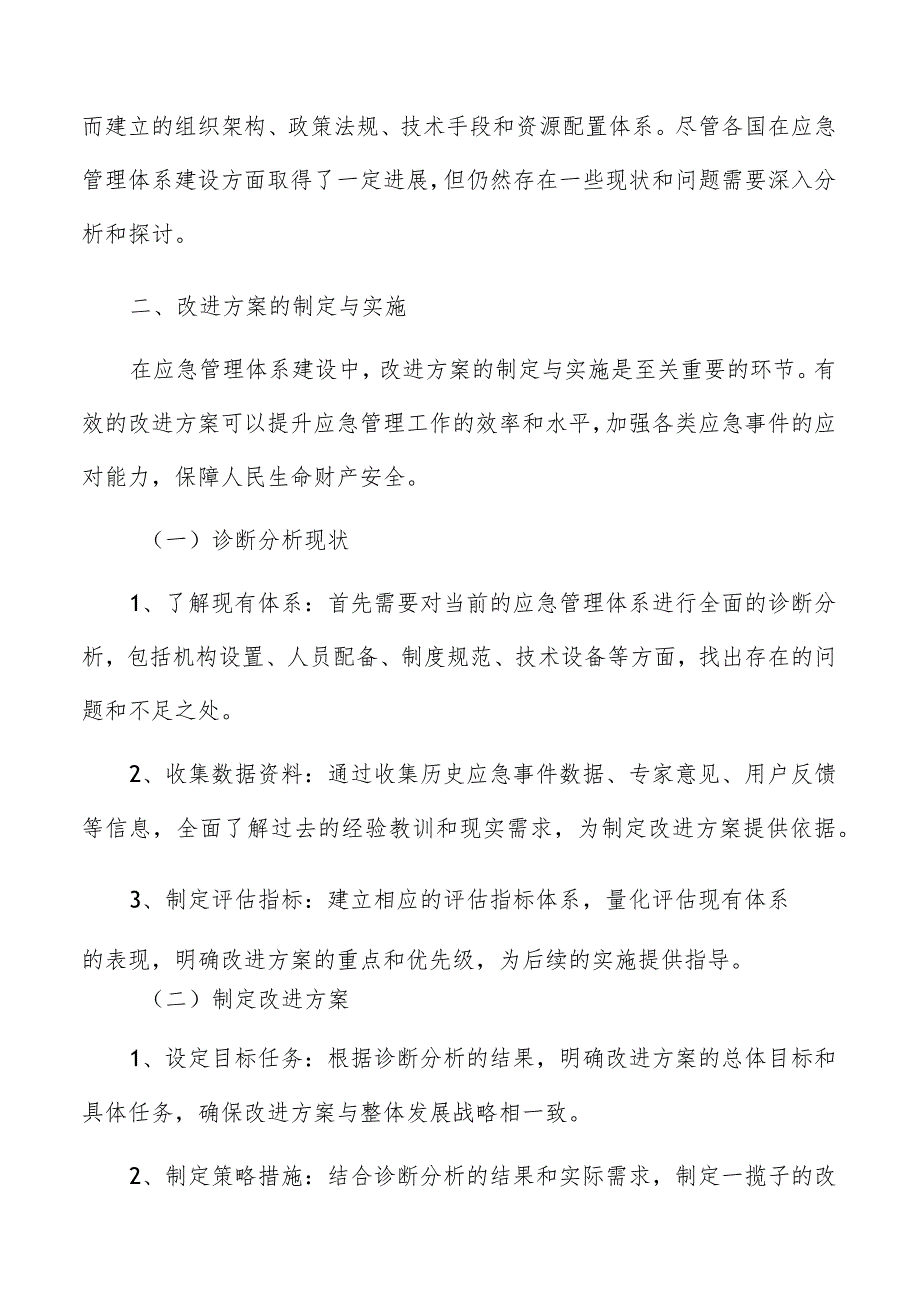 而建立的组织架构、政策法规、技术手段和资源配置体系。尽管各国在应急管理体系建设方面取得了一定进展,但仍然存在一些现状和问题需要深入分析和探讨。

二、改进方案的制定与实施

在应急管理体系建设中,改进方案的制定与实施是至关重要的环节。有效的改进方案可以提升应急管理工作的效率和水平,加强各类应急事件的应对能力，保障人民生命财产安全。

（一）诊断分析现状

1、了解现有体系：首先需要对当前的应急管理体系进行全面的诊断分析，包括机构设置、人员配备、制度规范、技术设备等方面，找出存在的问题和不足之处。

2、收集数据资料：通过收集历史应急事件数据、专家意见、用户反馈等信息，全面了解过去的经验教训和现实需求，为制定改进方案提供依据。

3、制定评估指标：建立相应的评估指标体系，量化评估现有体系的表现，明确改进方案的重点和优先级，为后续的实施提供指导。

（二）制定改进方案

1、设定目标任务：根据诊断分析的结果，明确改进方案的总体目标和具体任务，确保改进方案与整体发展战略相一致。

2、制定策略措施：结合诊断分析的结果和实际需求，制定一揽子的改